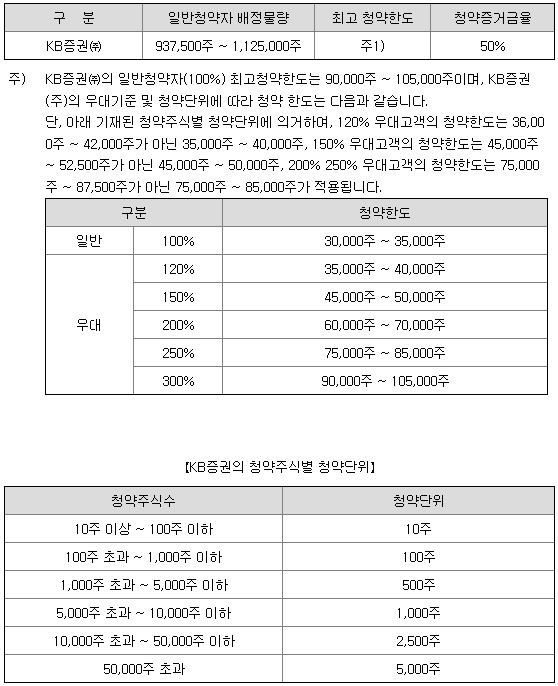 | 구 분 | 일반청약자 배정물량 | 최고 청약한도 | 청약증거금율 |
|---|---|---|---|
| KB증권㈜ | 937,500주 ~ 1,125,000주 | 주1) | 50% |

주) KB증권㈜의 일반청약자(100%) 최고청약한도는 90,000주 ~ 105,000주이며, KB증권(주)의 우대기준 및 청약단위에 따라 청약 한도는 다음과 같습니다.
단, 아래 기재된 청약주식별 청약단위에 의거하여, 120% 우대고객의 청약한도는 36,000주 ~ 42,000주가 아닌 35,000주 ~ 40,000주, 150% 우대고객의 청약한도는 45,000주 ~ 52,500주가 아닌 45,000주 ~ 50,000주, 200% 250% 우대고객의 청약한도는 75,000주 ~ 87,500주가 아닌 75,000주 ~ 85,000주가 적용됩니다.

| 구분 | | 청약한도 |
|---|---|---|
| 일반 | 100% | 30,000주 ~ 35,000주 |
| 우대 | 120% | 35,000주 ~ 40,000주 |
| | 150% | 45,000주 ~ 50,000주 |
| | 200% | 60,000주 ~ 70,000주 |
| | 250% | 75,000주 ~ 85,000주 |
| | 300% | 90,000주 ~ 105,000주 |

【KB증권의 청약주식별 청약단위】

| 청약주식수 | 청약단위 |
|---|---|
| 10주 이상 ~ 100주 이하 | 10주 |
| 100주 초과 ~ 1,000주 이하 | 100주 |
| 1,000주 초과 ~ 5,000주 이하 | 500주 |
| 5,000주 초과 ~ 10,000주 이하 | 1,000주 |
| 10,000주 초과 ~ 50,000주 이하 | 2,500주 |
| 50,000주 초과 | 5,000주 |